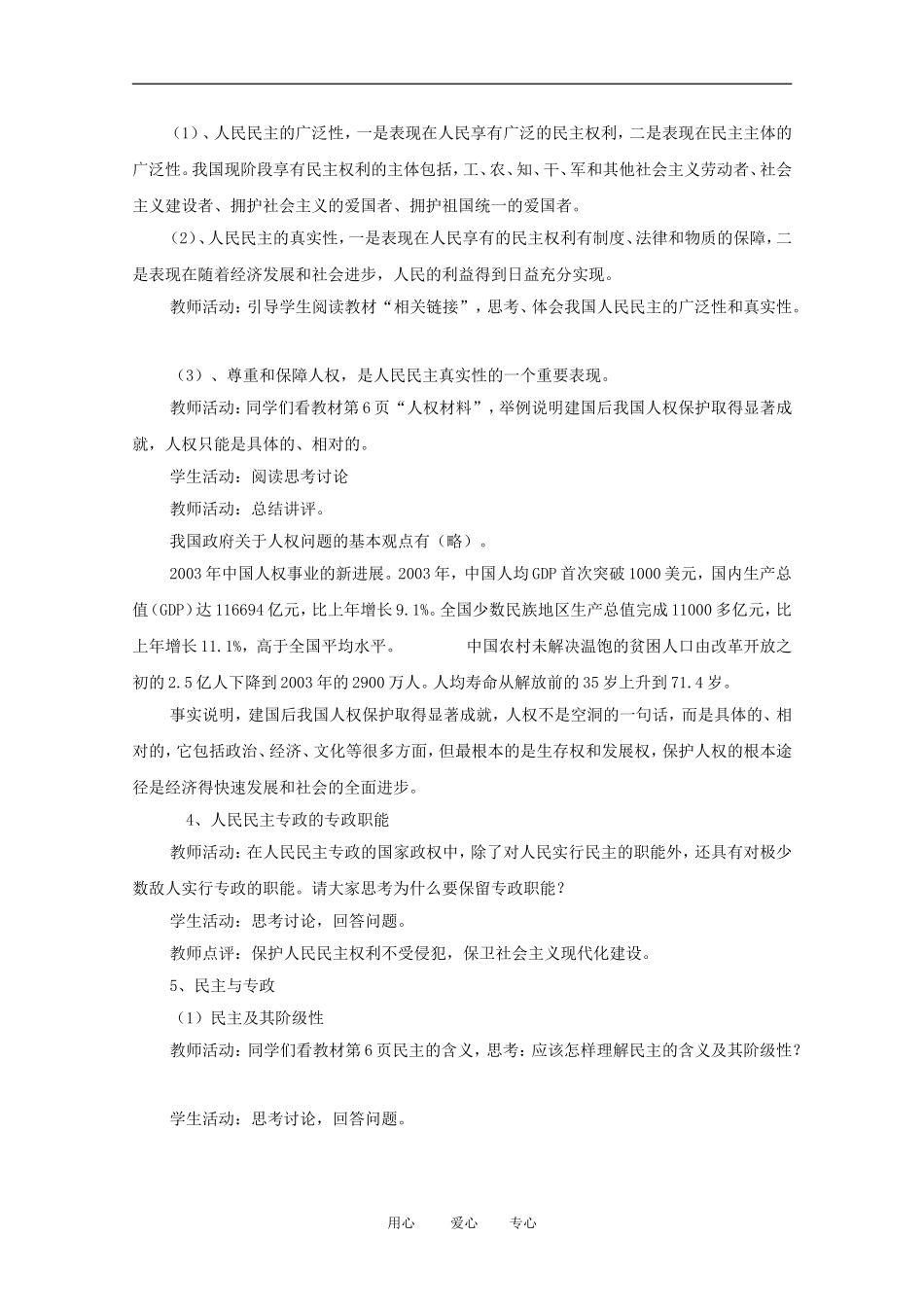 （1）、人民民主的广泛性，一是表现在人民享有广泛的民主权利，二是表现在民主主体的广泛性。我国现阶段享有民主权利的主体包括，工、农、知、干、军和其他社会主义劳动者、社会主义建设者、拥护社会主义的爱国者、拥护祖国统一的爱国者。

（2）、人民民主的真实性，一是表现在人民享有的民主权利有制度、法律和物质的保障，二是表现在随着经济发展和社会进步，人民的利益得到日益充分实现。

教师活动：引导学生阅读教材“相关链接”，思考、体会我国人民民主的广泛性和真实性。

（3）、尊重和保障人权，是人民民主真实性的一个重要表现。

教师活动：同学们看教材第6页“人权材料”，举例说明建国后我国人权保护取得显著成就，人权只能是具体的、相对的。

学生活动：阅读思考讨论

教师活动：总结讲评。

我国政府关于人权问题的基本观点有（略）。

2003年中国人权事业的新进展。2003年，中国人均GDP首次突破1000美元，国内生产总值(GDP)达116694亿元，比上年增长9.1%。全国少数民族地区生产总值完成11000多亿元，比上年增长11.1%，高于全国平均水平。 中国农村未解决温饱的贫困人口由改革开放之初的2.5亿人下降到2003年的2900万人。人均寿命从解放前的35岁上升到71.4岁。

事实说明，建国后我国人权保护取得显著成就，人权不是空洞的一句话，而是具体的、相对的，它包括政治、经济、文化等很多方面，但最根本的是生存权和发展权，保护人权的根本途径是经济得快速发展和社会的全面进步。

4、人民民主专政的专政职能

教师活动：在人民民主专政的国家政权中，除了对人民实行民主的职能外，还具有对极少数敌人实行专政的职能。请大家思考为什么要保留专政职能？

学生活动：思考讨论，回答问题。

教师点评：保护人民民主权利不受侵犯，保卫社会主义现代化建设。

5、民主与专政

（1）民主及其阶级性

教师活动：同学们看教材第6页民主的含义，思考：应该怎样理解民主的含义及其阶级性？

学生活动：思考讨论，回答问题。

用心 爱心 专心